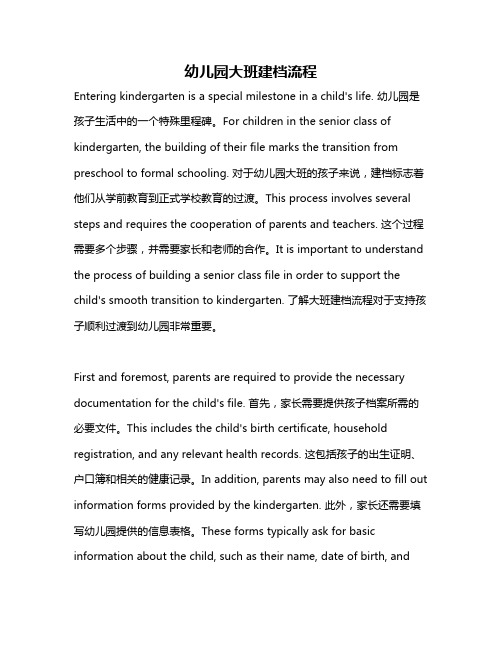 幼儿园大班建档流程

Entering kindergarten is a special milestone in a child's life. 幼儿园是孩子生活中的一个特殊里程碑。For children in the senior class of kindergarten, the building of their file marks the transition from preschool to formal schooling. 对于幼儿园大班的孩子来说，建档标志着他们从学前教育到正式学校教育的过渡。This process involves several steps and requires the cooperation of parents and teachers. 这个过程需要多个步骤，并需要家长和老师的合作。It is important to understand the process of building a senior class file in order to support the child's smooth transition to kindergarten. 了解大班建档流程对于支持孩子顺利过渡到幼儿园非常重要。

First and foremost, parents are required to provide the necessary documentation for the child's file. 首先，家长需要提供孩子档案所需的必要文件。This includes the child's birth certificate, household registration, and any relevant health records. 这包括孩子的出生证明、户口簿和相关的健康记录。In addition, parents may also need to fill out information forms provided by the kindergarten. 此外，家长还需要填写幼儿园提供的信息表格。These forms typically ask for basic information about the child, such as their name, date of birth, and